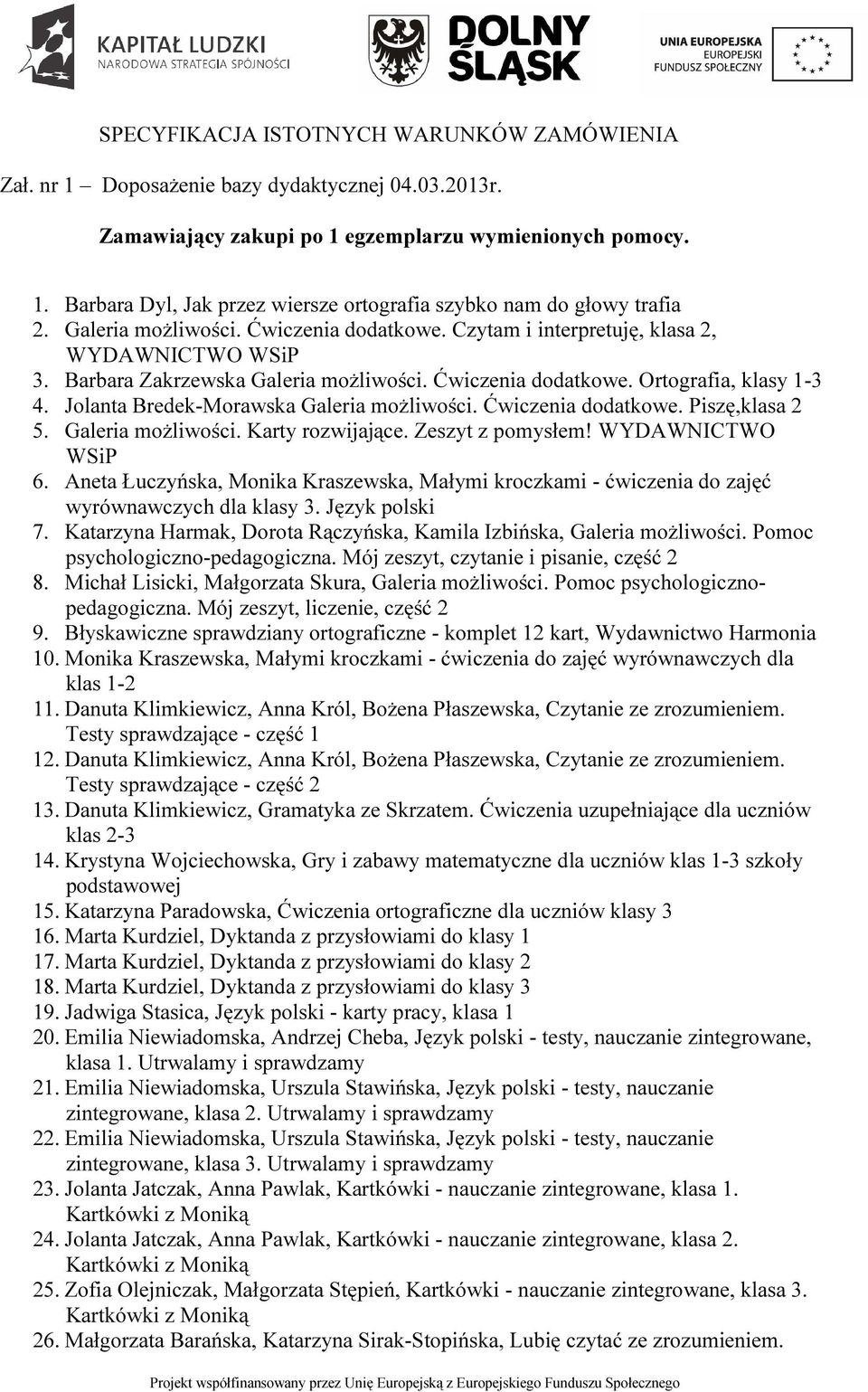 KAPITAŁ LUDZKI
NARODOWA STRATEGIA SPÓJNOŚCI

DOLNY ŚLĄSK

UNIA EUROPEJSKA
EUROPEJSKI
FUNDUSZ SPOŁECZNY

SPECYFIKACJA ISTOTNYCH WARUNKÓW ZAMÓWIENIA

Zał. nr 1 – Doposażenie bazy dydaktycznej 04.03.2013r.

Zamawiający zakupi po 1 egzemplarzu wymienionych pomocy.

1. Barbara Dyl, Jak przez wiersze ortografia szybko nam do głowy trafia
2. Galeria możliwości. Ćwiczenia dodatkowe. Czytam i interpretuję, klasa 2, WYDAWNICTWO WSiP
3. Barbara Zakrzewska Galeria możliwości. Ćwiczenia dodatkowe. Ortografia, klasy 1-3
4. Jolanta Bredek-Morawska Galeria możliwości. Ćwiczenia dodatkowe. Piszę,klasa 2
5. Galeria możliwości. Karty rozwijające. Zeszyt z pomysłem! WYDAWNICTWO WSiP
6. Aneta Łuczyńska, Monika Kraszewska, Małymi kroczkami - ćwiczenia do zajęć wyrównawczych dla klasy 3. Język polski
7. Katarzyna Harmak, Dorota Rączyńska, Kamila Izbińska, Galeria możliwości. Pomoc psychologiczno-pedagogiczna. Mój zeszyt, czytanie i pisanie, część 2
8. Michał Lisicki, Małgorzata Skura, Galeria możliwości. Pomoc psychologiczno-pedagogiczna. Mój zeszyt, liczenie, część 2
9. Błyskawiczne sprawdziany ortograficzne - komplet 12 kart, Wydawnictwo Harmonia
10. Monika Kraszewska, Małymi kroczkami - ćwiczenia do zajęć wyrównawczych dla klas 1-2
11. Danuta Klimkiewicz, Anna Król, Bożena Płaszewska, Czytanie ze zrozumieniem. Testy sprawdzające - część 1
12. Danuta Klimkiewicz, Anna Król, Bożena Płaszewska, Czytanie ze zrozumieniem. Testy sprawdzające - część 2
13. Danuta Klimkiewicz, Gramatyka ze Skrzatem. Ćwiczenia uzupełniające dla uczniów klas 2-3
14. Krystyna Wojciechowska, Gry i zabawy matematyczne dla uczniów klas 1-3 szkoły podstawowej
15. Katarzyna Paradowska, Ćwiczenia ortograficzne dla uczniów klasy 3
16. Marta Kurdziel, Dyktanda z przysłowiami do klasy 1
17. Marta Kurdziel, Dyktanda z przysłowiami do klasy 2
18. Marta Kurdziel, Dyktanda z przysłowiami do klasy 3
19. Jadwiga Stasica, Język polski - karty pracy, klasa 1
20. Emilia Niewiadomska, Andrzej Cheba, Język polski - testy, nauczanie zintegrowane, klasa 1. Utrwalamy i sprawdzamy
21. Emilia Niewiadomska, Urszula Stawińska, Język polski - testy, nauczanie zintegrowane, klasa 2. Utrwalamy i sprawdzamy
22. Emilia Niewiadomska, Urszula Stawińska, Język polski - testy, nauczanie zintegrowane, klasa 3. Utrwalamy i sprawdzamy
23. Jolanta Jatczak, Anna Pawlak, Kartkówki - nauczanie zintegrowane, klasa 1. Kartkówki z Moniką
24. Jolanta Jatczak, Anna Pawlak, Kartkówki - nauczanie zintegrowane, klasa 2. Kartkówki z Moniką
25. Zofia Olejniczak, Małgorzata Stępień, Kartkówki - nauczanie zintegrowane, klasa 3. Kartkówki z Moniką
26. Małgorzata Barańska, Katarzyna Sirak-Stopińska, Lubię czytać ze zrozumieniem.

Projekt współfinansowany przez Unię Europejską z Europejskiego Funduszu Społecznego